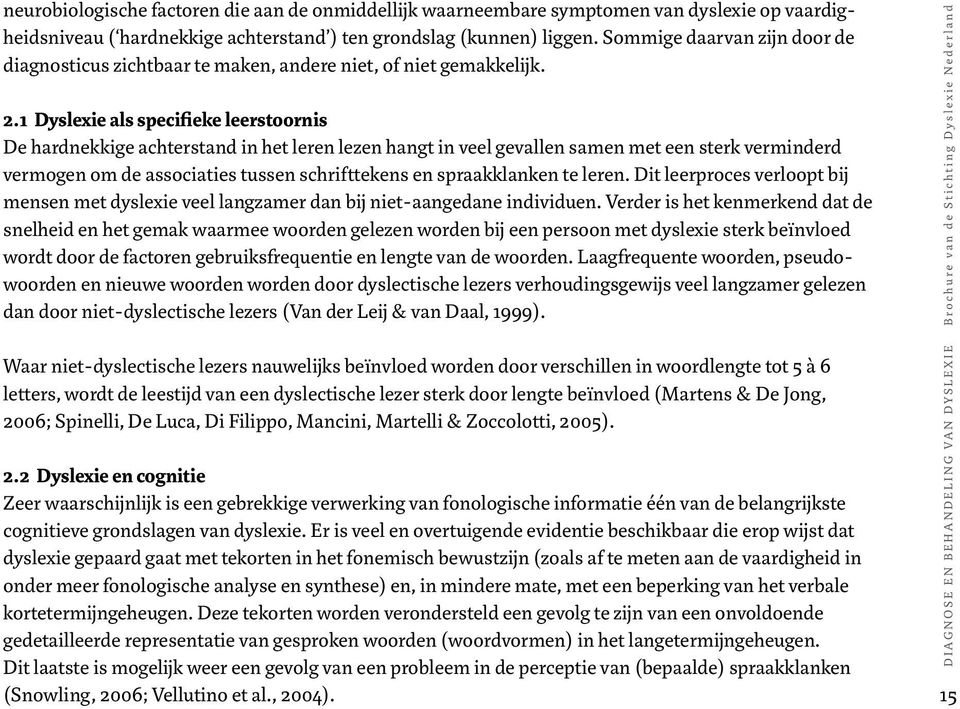 neurobiologische factoren die aan de onmiddellijk waarneembare symptomen van dyslexie op vaardigheidsniveau ('hardnekkige achterstand') ten grondslag (kunnen) liggen. Sommige daarvan zijn door de diagnosticus zichtbaar te maken, andere niet, of niet gemakkelijk.

2.1 Dyslexie als specifieke leerstoornis
De hardnekkige achterstand in het leren lezen hangt in veel gevallen samen met een sterk verminderd vermogen om de associaties tussen schrifttekens en spraakklanken te leren. Dit leerproces verloopt bij mensen met dyslexie veel langzamer dan bij niet-aangedane individuen. Verder is het kenmerkend dat de snelheid en het gemak waarmee woorden gelezen worden bij een persoon met dyslexie sterk beïnvloed wordt door de factoren gebruiksfrequentie en lengte van de woorden. Laagfrequente woorden, pseudowoorden en nieuwe woorden worden door dyslectische lezers verhoudingsgewijs veel langzamer gelezen dan door niet-dyslectische lezers (Van der Leij & van Daal, 1999).

Waar niet-dyslectische lezers nauwelijks beïnvloed worden door verschillen in woordlengte tot 5 à 6 letters, wordt de leestijd van een dyslectische lezer sterk door lengte beïnvloed (Martens & De Jong, 2006; Spinelli, De Luca, Di Filippo, Mancini, Martelli & Zoccolotti, 2005).

2.2 Dyslexie en cognitie
Zeer waarschijnlijk is een gebrekkige verwerking van fonologische informatie één van de belangrijkste cognitieve grondslagen van dyslexie. Er is veel en overtuigende evidentie beschikbaar die erop wijst dat dyslexie gepaard gaat met tekorten in het fonemisch bewustzijn (zoals af te meten aan de vaardigheid in onder meer fonologische analyse en synthese) en, in mindere mate, met een beperking van het verbale kortetermijngeheugen. Deze tekorten worden verondersteld een gevolg te zijn van een onvoldoende gedetailleerde representatie van gesproken woorden (woordvormen) in het langetermijngeheugen. Dit laatste is mogelijk weer een gevolg van een probleem in de perceptie van (bepaalde) spraakklanken (Snowling, 2006; Vellutino et al., 2004).

DIAGNOSE EN BEHANDELING VAN DYSLEXIE Brochure van de Stichting Dyslexie Nederland

15